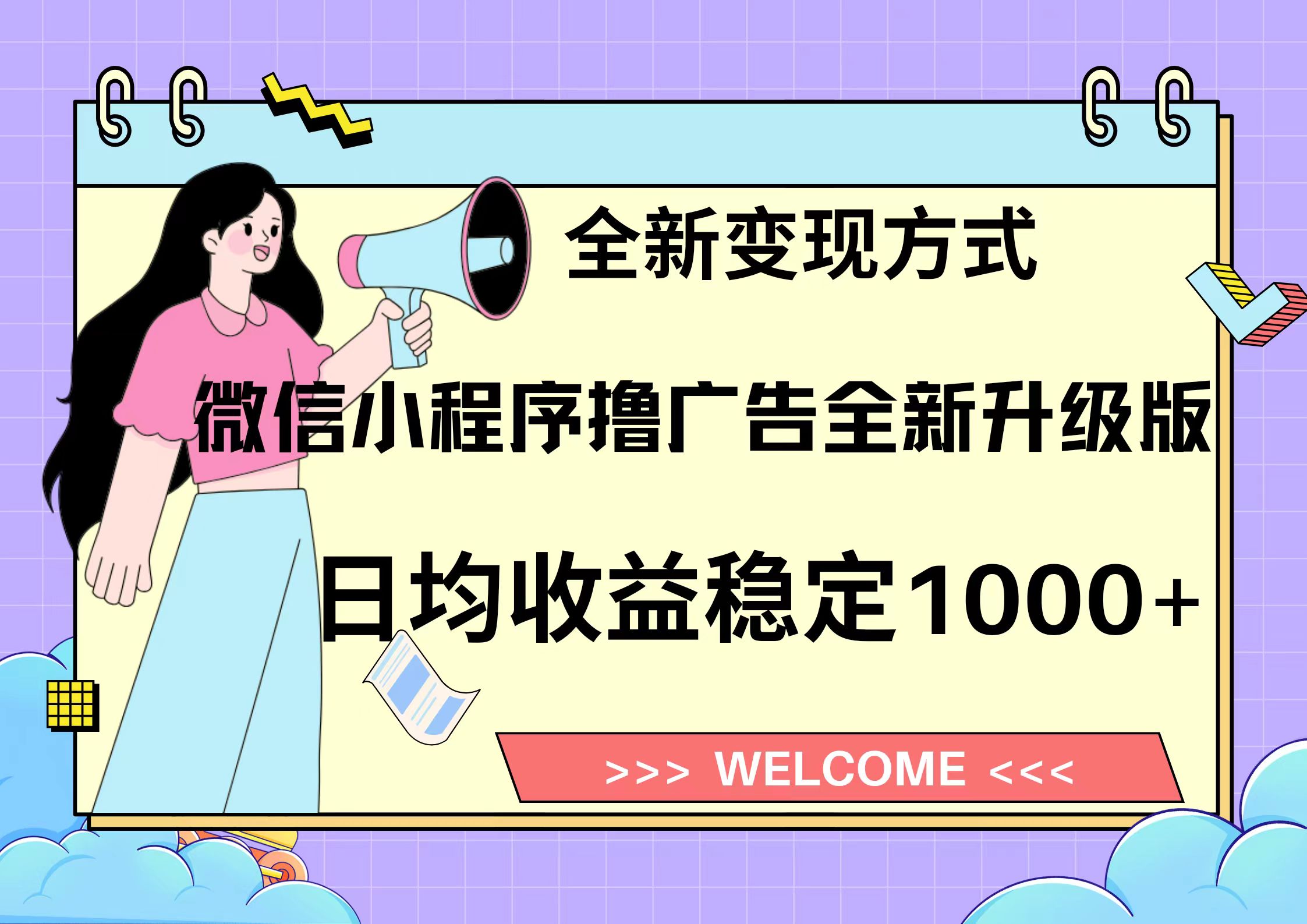 全新变现方式

微信小程序撸广告全新升级版

日均收益稳定1000+

>>> WELCOME <<<